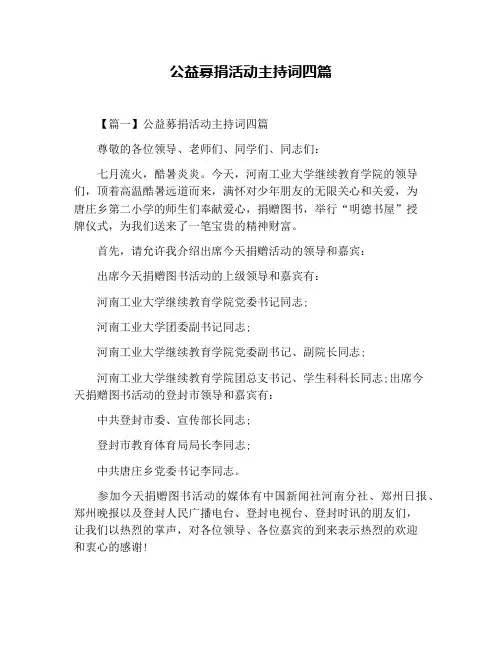 公益募捐活动主持词四篇

【篇一】公益募捐活动主持词四篇

尊敬的各位领导、老师们、同学们、同志们：

七月流火，酷暑炎炎。今天，河南工业大学继续教育学院的领导们，顶着高温酷暑远道而来，满怀对少年朋友的无限关心和关爱，为唐庄乡第二小学的师生们奉献爱心，捐赠图书，举行“明德书屋”授牌仪式，为我们送来了一笔宝贵的精神财富。

首先，请允许我介绍出席今天捐赠活动的领导和嘉宾：

出席今天捐赠图书活动的上级领导和嘉宾有：

河南工业大学继续教育学院党委书记同志；

河南工业大学团委副书记同志；

河南工业大学继续教育学院党委副书记、副院长同志；

河南工业大学继续教育学院团总支书记、学生科科长同志；出席今天捐赠图书活动的登封市领导和嘉宾有：

中共登封市委、宣传部长同志；

登封市教育体育局局长李同志；

中共唐庄乡党委书记李同志。

参加今天捐赠图书活动的媒体有中国新闻社河南分社、郑州日报、郑州晚报以及登封人民广播电台、登封电视台、登封时讯的朋友们，让我们以热烈的掌声，对各位领导、各位嘉宾的到来表示热烈的欢迎和衷心的感谢！